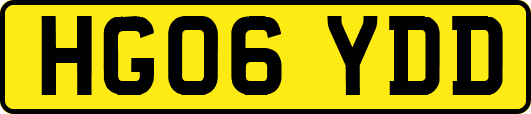 HG06 YDD